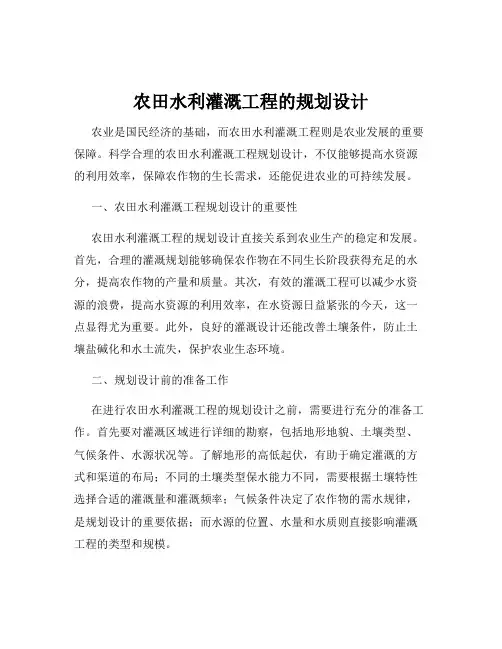 农田水利灌溉工程的规划设计

农业是国民经济的基础，而农田水利灌溉工程则是农业发展的重要保障。科学合理的农田水利灌溉工程规划设计，不仅能够提高水资源的利用效率，保障农作物的生长需求，还能促进农业的可持续发展。

一、农田水利灌溉工程规划设计的重要性

农田水利灌溉工程的规划设计直接关系到农业生产的稳定和发展。首先，合理的灌溉规划能够确保农作物在不同生长阶段获得充足的水分，提高农作物的产量和质量。其次，有效的灌溉工程可以减少水资源的浪费，提高水资源的利用效率，在水资源日益紧张的今天，这一点显得尤为重要。此外，良好的灌溉设计还能改善土壤条件，防止土壤盐碱化和水土流失，保护农业生态环境。

二、规划设计前的准备工作

在进行农田水利灌溉工程的规划设计之前，需要进行充分的准备工作。首先要对灌溉区域进行详细的勘察，包括地形地貌、土壤类型、气候条件、水源状况等。了解地形的高低起伏，有助于确定灌溉的方式和渠道的布局；不同的土壤类型保水能力不同，需要根据土壤特性选择合适的灌溉量和灌溉频率；气候条件决定了农作物的需水规律，是规划设计的重要依据；而水源的位置、水量和水质则直接影响灌溉工程的类型和规模。